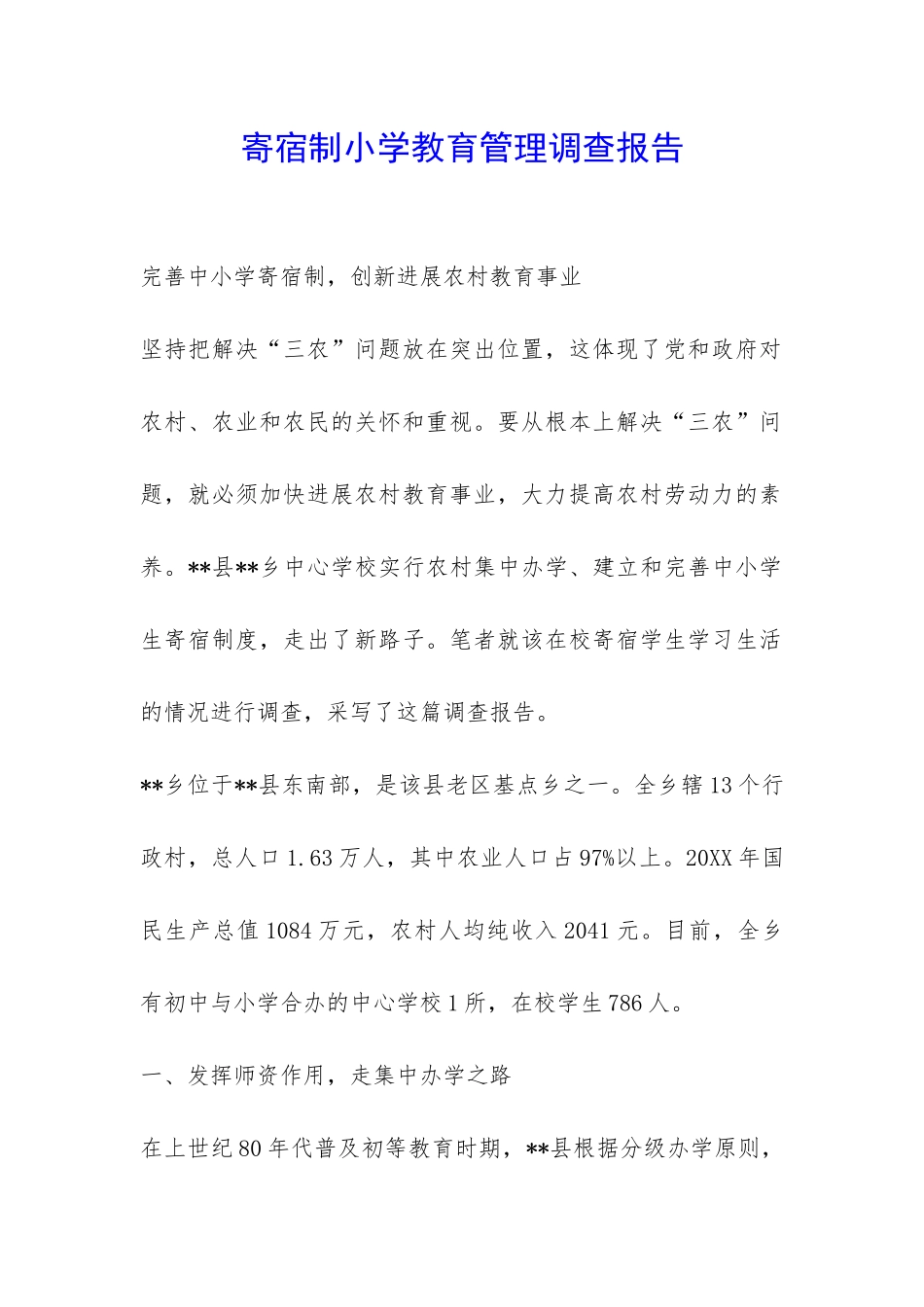 寄宿制小学教育管理调查报告

完善中小学寄宿制，创新进展农村教育事业

坚持把解决“三农”问题放在突出位置，这体现了党和政府对农村、农业和农民的关怀和重视。要从根本上解决“三农”问题，就必须加快进展农村教育事业，大力提高农村劳动力的素养。**县**乡中心学校实行农村集中办学、建立和完善中小学生寄宿制度，走出了新路子。笔者就该在校寄宿学生学习生活的情况进行调查，采写了这篇调查报告。

**乡位于**县东南部，是该县老区基点乡之一。全乡辖13个行政村，总人口1.63万人，其中农业人口占97%以上。20XX年国民生产总值1084万元，农村人均纯收入2041元。目前，全乡有初中与小学合办的中心学校1所，在校学生786人。

一、发挥师资作用，走集中办学之路

在上世纪80年代普及初等教育时期，**县根据分级办学原则，